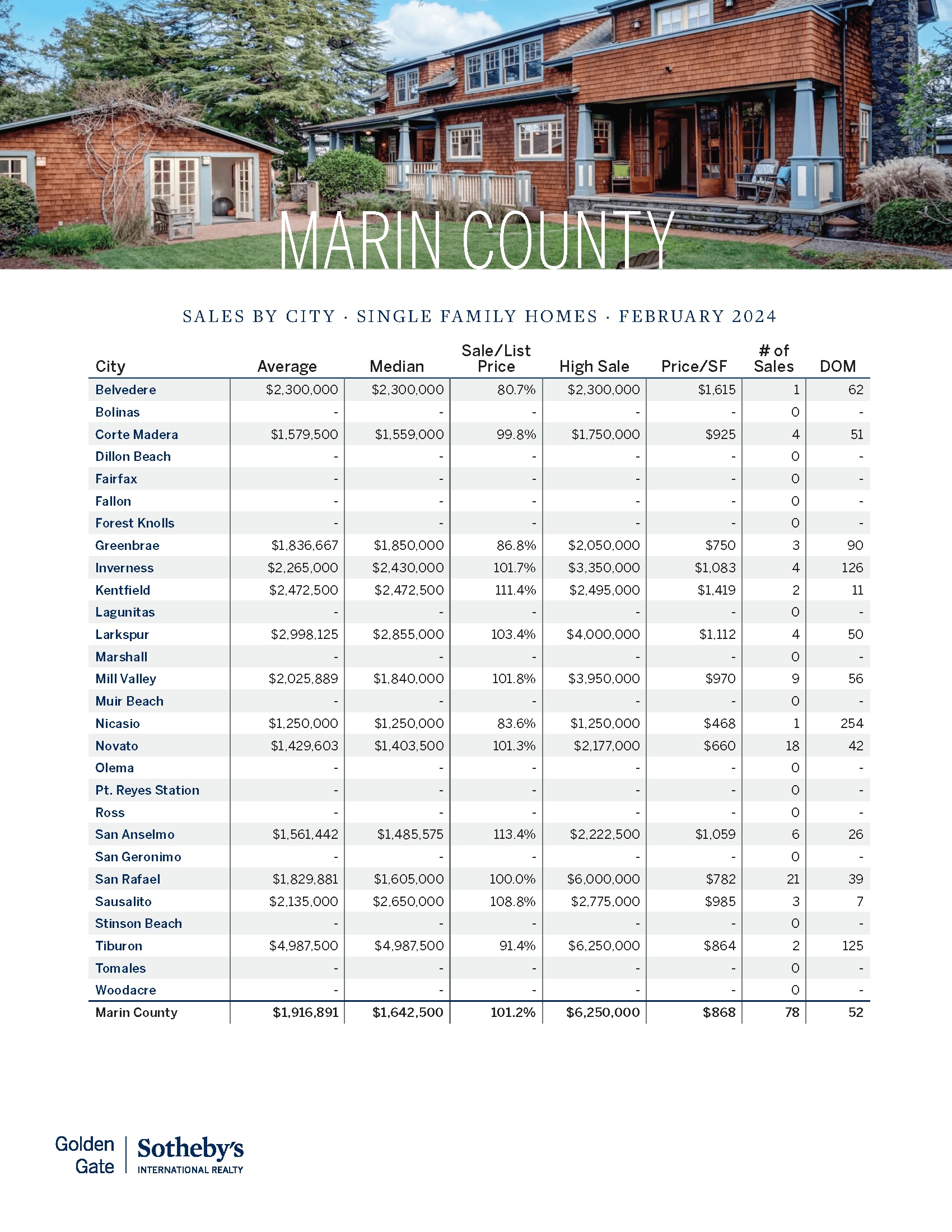 MARIN COUNTY

SALES BY CITY · SINGLE FAMILY HOMES · FEBRUARY 2024

| City | Average | Median | Sale/List Price | High Sale | Price/SF | # of Sales | DOM |
|---|---|---|---|---|---|---|---|
| Belvedere | $2,300,000 | $2,300,000 | 80.7% | $2,300,000 | $1,615 | 1 | 62 |
| Bolinas | - | - | - | - | - | 0 | - |
| Corte Madera | $1,579,500 | $1,559,000 | 99.8% | $1,750,000 | $925 | 4 | 51 |
| Dillon Beach | - | - | - | - | - | 0 | - |
| Fairfax | - | - | - | - | - | 0 | - |
| Fallon | - | - | - | - | - | 0 | - |
| Forest Knolls | - | - | - | - | - | 0 | - |
| Greenbrae | $1,836,667 | $1,850,000 | 86.8% | $2,050,000 | $750 | 3 | 90 |
| Inverness | $2,265,000 | $2,430,000 | 101.7% | $3,350,000 | $1,083 | 4 | 126 |
| Kentfield | $2,472,500 | $2,472,500 | 111.4% | $2,495,000 | $1,419 | 2 | 11 |
| Lagunitas | - | - | - | - | - | 0 | - |
| Larkspur | $2,998,125 | $2,855,000 | 103.4% | $4,000,000 | $1,112 | 4 | 50 |
| Marshall | - | - | - | - | - | 0 | - |
| Mill Valley | $2,025,889 | $1,840,000 | 101.8% | $3,950,000 | $970 | 9 | 56 |
| Muir Beach | - | - | - | - | - | 0 | - |
| Nicasio | $1,250,000 | $1,250,000 | 83.6% | $1,250,000 | $468 | 1 | 254 |
| Novato | $1,429,603 | $1,403,500 | 101.3% | $2,177,000 | $660 | 18 | 42 |
| Olema | - | - | - | - | - | 0 | - |
| Pt. Reyes Station | - | - | - | - | - | 0 | - |
| Ross | - | - | - | - | - | 0 | - |
| San Anselmo | $1,561,442 | $1,485,575 | 113.4% | $2,222,500 | $1,059 | 6 | 26 |
| San Geronimo | - | - | - | - | - | 0 | - |
| San Rafael | $1,829,881 | $1,605,000 | 100.0% | $6,000,000 | $782 | 21 | 39 |
| Sausalito | $2,135,000 | $2,650,000 | 108.8% | $2,775,000 | $985 | 3 | 7 |
| Stinson Beach | - | - | - | - | - | 0 | - |
| Tiburon | $4,987,500 | $4,987,500 | 91.4% | $6,250,000 | $864 | 2 | 125 |
| Tomales | - | - | - | - | - | 0 | - |
| Woodacre | - | - | - | - | - | 0 | - |
| Marin County | $1,916,891 | $1,642,500 | 101.2% | $6,250,000 | $868 | 78 | 52 |

Golden Gate | Sotheby's INTERNATIONAL REALTY